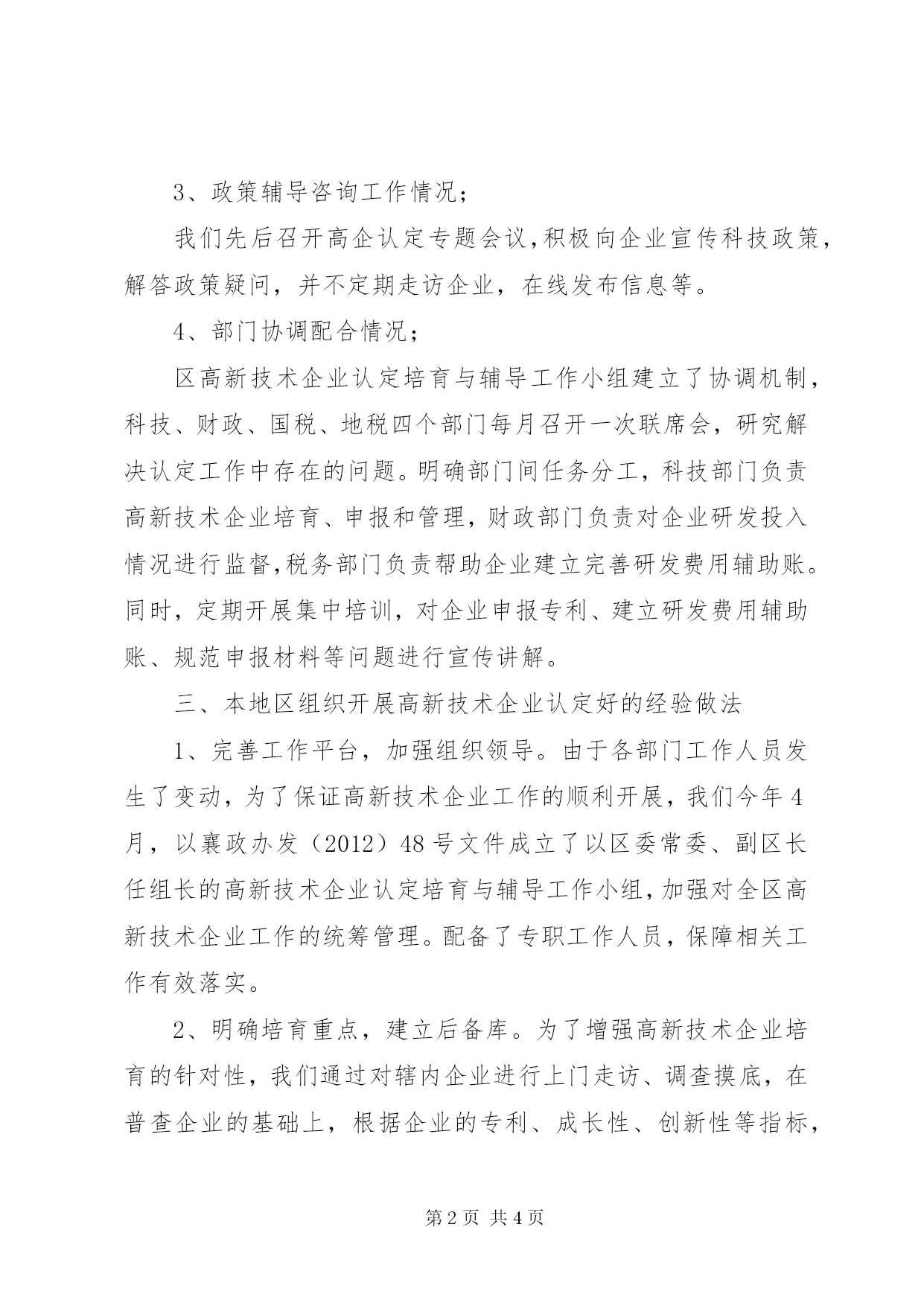 3、政策辅导咨询工作情况；

我们先后召开高企认定专题会议，积极向企业宣传科技政策，解答政策疑问，并不定期走访企业，在线发布信息等。

4、部门协调配合情况；

区高新技术企业认定培育与辅导工作小组建立了协调机制，科技、财政、国税、地税四个部门每月召开一次联席会，研究解决认定工作中存在的问题。明确部门间任务分工，科技部门负责高新技术企业培育、申报和管理，财政部门负责对企业研发投入情况进行监督，税务部门负责帮助企业建立完善研发费用辅助账。同时，定期开展集中培训，对企业申报专利、建立研发费用辅助账、规范申报材料等问题进行宣传讲解。

三、本地区组织开展高新技术企业认定好的经验做法

1、完善工作平台，加强组织领导。由于各部门工作人员发生了变动，为了保证高新技术企业工作的顺利开展，我们今年4月，以襄政办发（2012）48号文件成立了以区委常委、副区长任组长的高新技术企业认定培育与辅导工作小组，加强对全区高新技术企业工作的统筹管理。配备了专职工作人员，保障相关工作有效落实。

2、明确培育重点，建立后备库。为了增强高新技术企业培育的针对性，我们通过对辖内企业进行上门走访、调查摸底，在普查企业的基础上，根据企业的专利、成长性、创新性等指标，

第2页 共4页